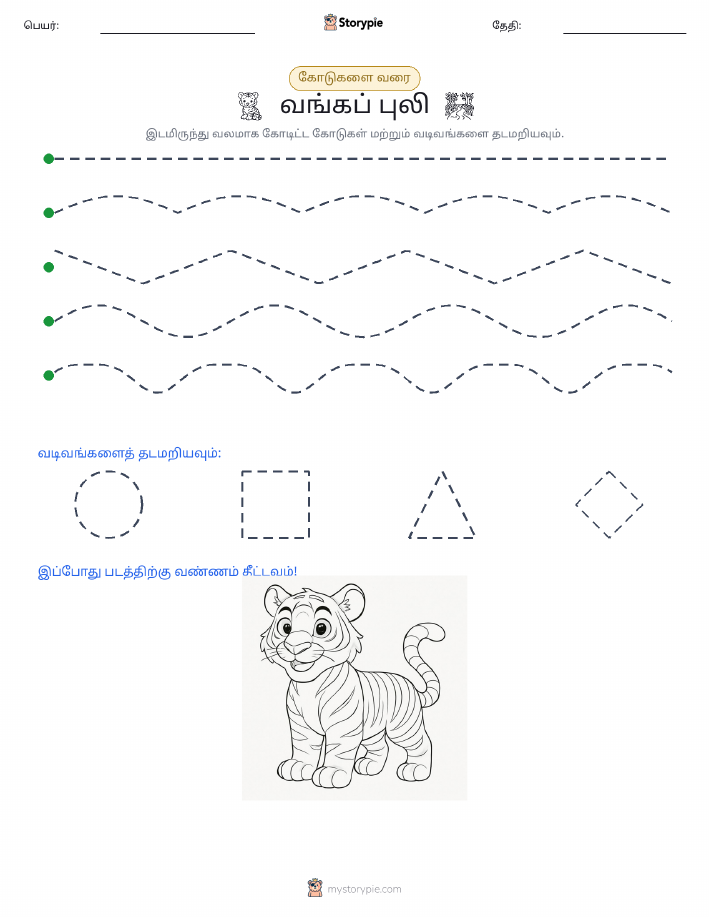 பெயர்: Storypie தேதி:

கோடுகளை வரை

வங்கப் புலி

இடமிருந்து வலமாக கோடிட்ட கோடுகள் மற்றும் வடிவங்களை தடமறியவும்.

வடிவங்களைத் தடமறியவும்:

இப்போது படத்திற்கு வண்ணம் தீட்டவும்!

mystorypie.com